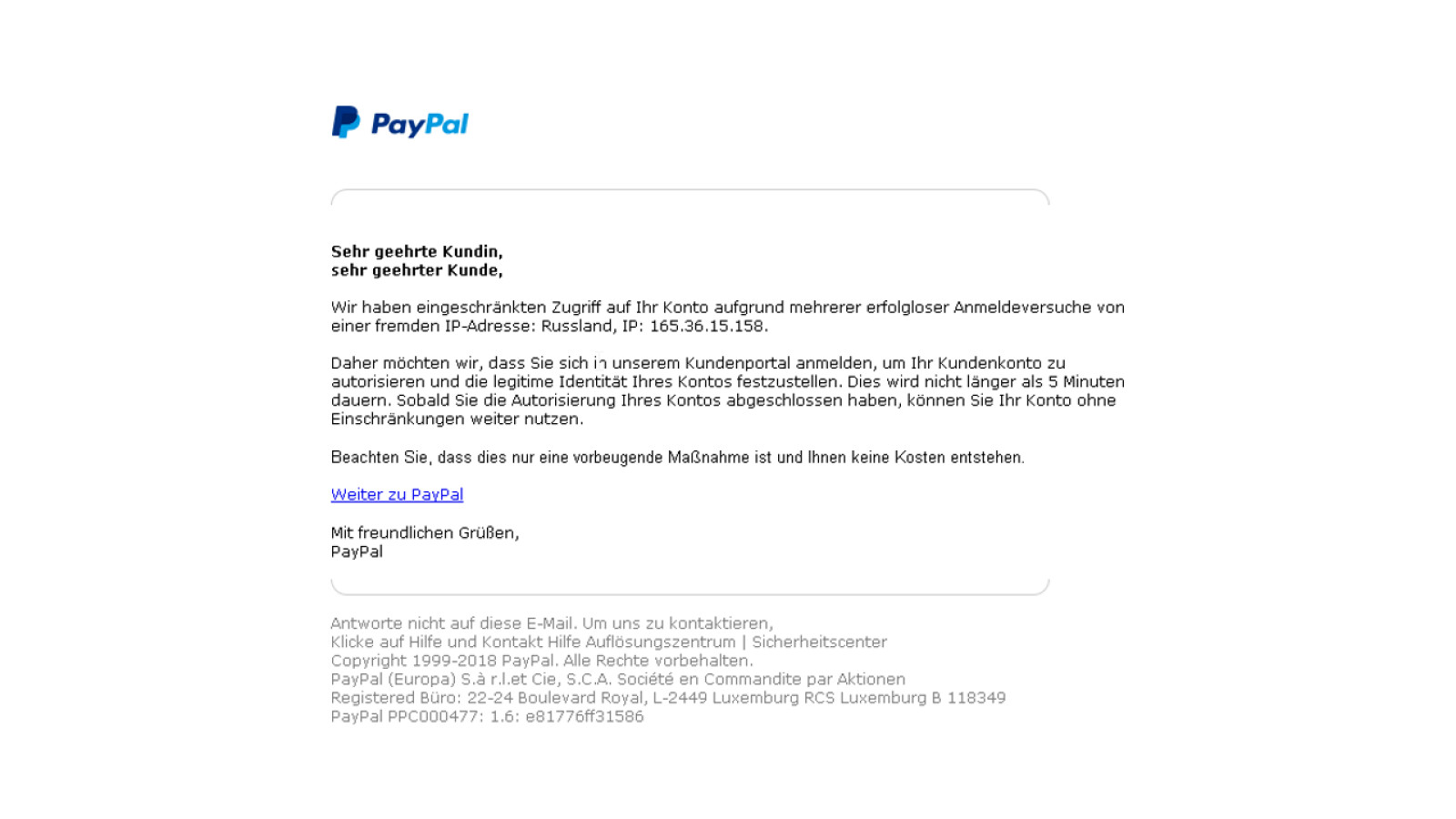 PayPal

Sehr geehrte Kundin,
sehr geehrter Kunde,

Wir haben eingeschränkten Zugriff auf Ihr Konto aufgrund mehrerer erfolgloser Anmeldeversuche von einer fremden IP-Adresse: Russland, IP: 165.36.15.158.

Daher möchten wir, dass Sie sich in unserem Kundenportal anmelden, um Ihr Kundenkonto zu autorisieren und die legitime Identität Ihres Kontos festzustellen. Dies wird nicht länger als 5 Minuten dauern. Sobald Sie die Autorisierung Ihres Kontos abgeschlossen haben, können Sie Ihr Konto ohne Einschränkungen weiter nutzen.

Beachten Sie, dass dies nur eine vorbeugende Maßnahme ist und Ihnen keine Kosten entstehen.

Weiter zu PayPal

Mit freundlichen Grüßen,
PayPal

Antworte nicht auf diese E-Mail. Um uns zu kontaktieren,
Klicke auf Hilfe und Kontakt Hilfe Auflösungszentrum | Sicherheitscenter
Copyright 1999-2018 PayPal. Alle Rechte vorbehalten.
PayPal (Europa) S.à r.l.et Cie, S.C.A. Société en Commandite par Aktionen
Registered Büro: 22-24 Boulevard Royal, L-2449 Luxemburg RCS Luxemburg B 118349
PayPal PPC000477: 1.6: e81776ff31586